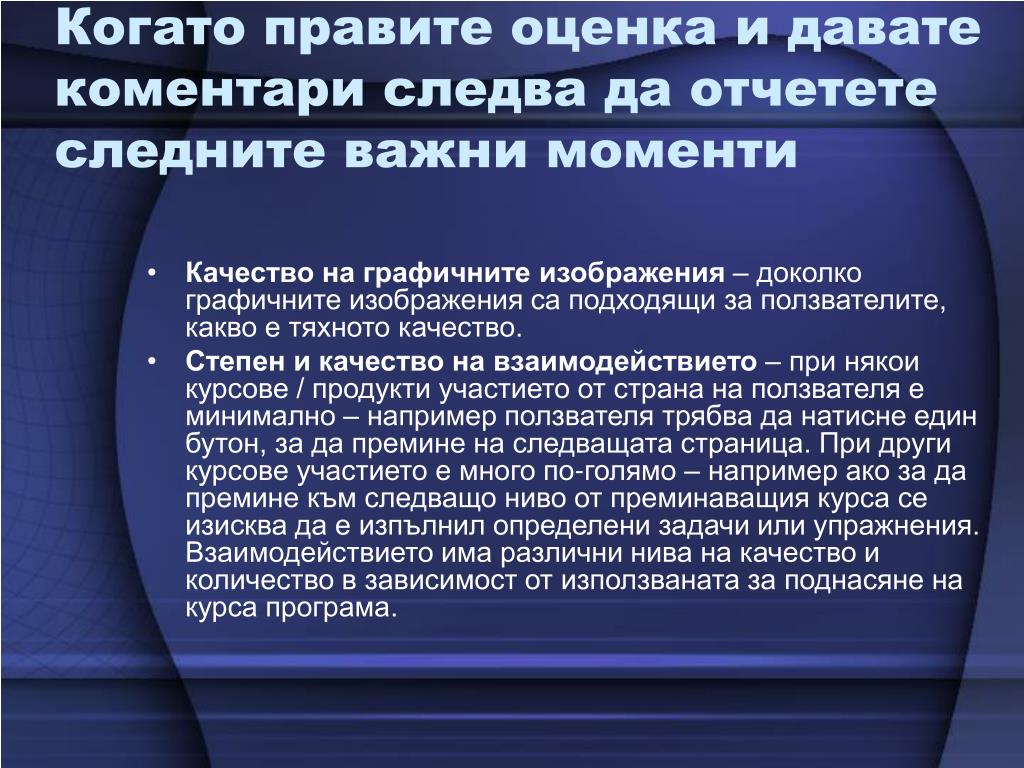 Когато правите оценка и давате коментари следва да отчетете следните важни моменти

• Качество на графичните изображения – доколко графичните изображения са подходящи за ползвателите, какво е тяхното качество.
• Степен и качество на взаимодействието – при някои курсове / продукти участието от страна на ползвателя е минимално – например ползвателя трябва да натисне един бутон, за да премине на следващата страница. При други курсове участието е много по-голямо – например ако за да премине към следващо ниво от преминаващия курса се изисква да е изпълнил определени задачи или упражнения. Взаимодействието има различни нива на качество и количество в зависимост от използваната за поднасяне на курса програма.